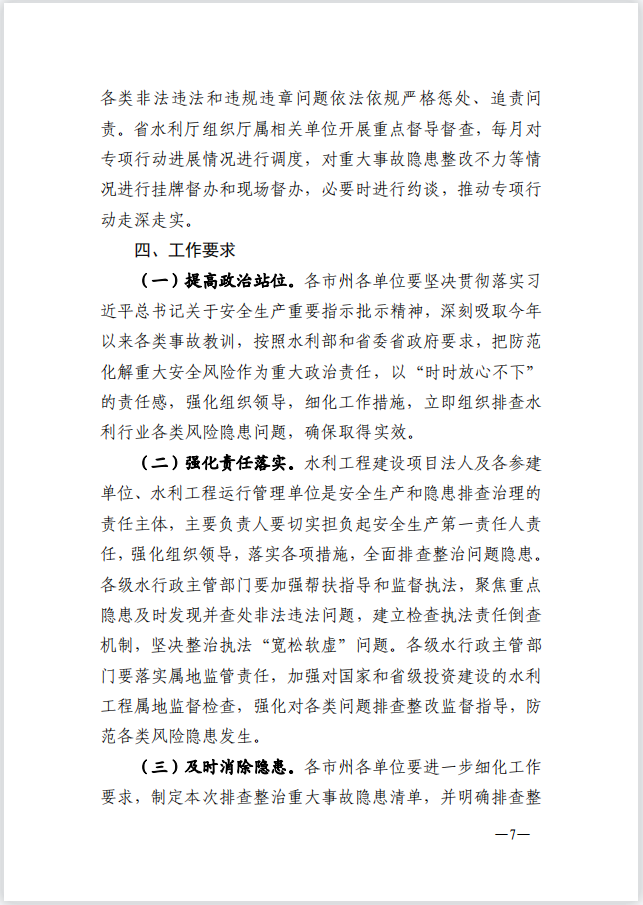 各类非法违法和违规违章问题依法依规严格惩处、追责问责。省水利厅组织厅属相关单位开展重点督导督查，每月对专项行动进展情况进行调度，对重大事故隐患整改不力等情况进行挂牌督办和现场督办，必要时进行约谈，推动专项行动走深走实。

四、工作要求

（一）提高政治站位。各市州各单位要坚决贯彻落实习近平总书记关于安全生产重要指示批示精神，深刻吸取今年以来各类事故教训，按照水利部和省委省政府要求，把防范化解重大安全风险作为重大政治责任，以“时时放心不下”的责任感，强化组织领导，细化工作措施，立即组织排查水利行业各类风险隐患问题，确保取得实效。

（二）强化责任落实。水利工程建设项目法人及各参建单位、水利工程运行管理单位是安全生产和隐患排查治理的责任主体，主要负责人要切实担负起安全生产第一责任人责任，强化组织领导，落实各项措施，全面排查整治问题隐患。各级水行政主管部门要加强帮扶指导和监督执法，聚焦重点隐患及时发现并查处非法违法问题，建立检查执法责任倒查机制，坚决整治执法“宽松软虚”问题。各级水行政主管部门要落实属地监管责任，加强对国家和省级投资建设的水利工程属地监督检查，强化对各类问题排查整改监督指导，防范各类风险隐患发生。

（三）及时消除隐患。各市州各单位要进一步细化工作要求，制定本次排查整治重大事故隐患清单，并明确排查整

—7—